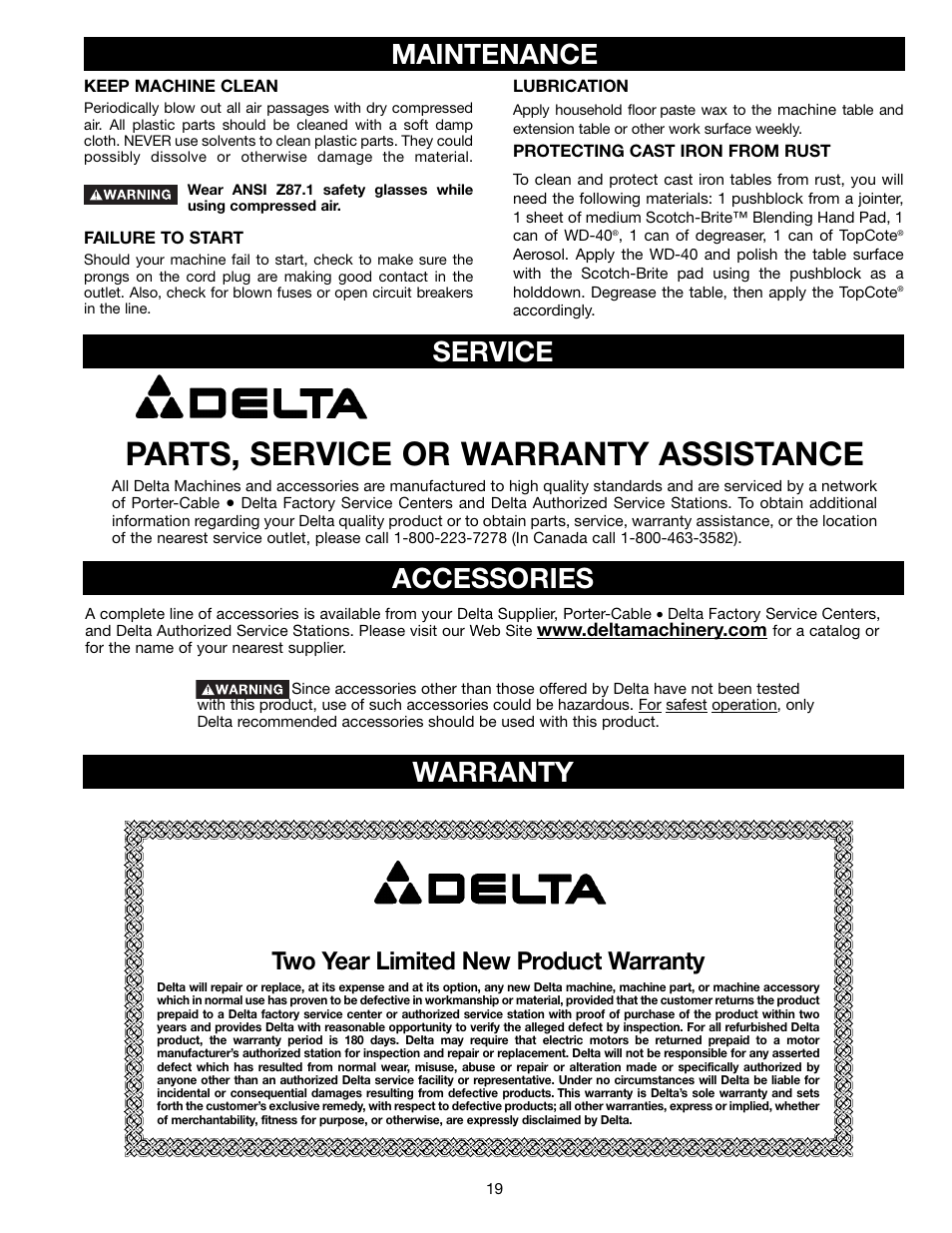 MAINTENANCE

KEEP MACHINE CLEAN

Periodically blow out all air passages with dry compressed air. All plastic parts should be cleaned with a soft damp cloth. NEVER use solvents to clean plastic parts. They could possibly dissolve or otherwise damage the material.

WARNING Wear ANSI Z87.1 safety glasses while using compressed air.

FAILURE TO START

Should your machine fail to start, check to make sure the prongs on the cord plug are making good contact in the outlet. Also, check for blown fuses or open circuit breakers in the line.

LUBRICATION

Apply household floor paste wax to the machine table and extension table or other work surface weekly.

PROTECTING CAST IRON FROM RUST

To clean and protect cast iron tables from rust, you will need the following materials: 1 pushblock from a jointer, 1 sheet of medium Scotch-Brite™ Blending Hand Pad, 1 can of WD-40®, 1 can of degreaser, 1 can of TopCote® Aerosol. Apply the WD-40 and polish the table surface with the Scotch-Brite pad using the pushblock as a holddown. Degrease the table, then apply the TopCote® accordingly.

SERVICE

DELTA

PARTS, SERVICE OR WARRANTY ASSISTANCE

All Delta Machines and accessories are manufactured to high quality standards and are serviced by a network of Porter-Cable • Delta Factory Service Centers and Delta Authorized Service Stations. To obtain additional information regarding your Delta quality product or to obtain parts, service, warranty assistance, or the location of the nearest service outlet, please call 1-800-223-7278 (In Canada call 1-800-463-3582).

ACCESSORIES

A complete line of accessories is available from your Delta Supplier, Porter-Cable • Delta Factory Service Centers, and Delta Authorized Service Stations. Please visit our Web Site www.deltamachinery.com for a catalog or for the name of your nearest supplier.

WARNING Since accessories other than those offered by Delta have not been tested with this product, use of such accessories could be hazardous. For safest operation, only Delta recommended accessories should be used with this product.

WARRANTY

DELTA

Two Year Limited New Product Warranty

Delta will repair or replace, at its expense and at its option, any new Delta machine, machine part, or machine accessory which in normal use has proven to be defective in workmanship or material, provided that the customer returns the product prepaid to a Delta factory service center or authorized service station with proof of purchase of the product within two years and provides Delta with reasonable opportunity to verify the alleged defect by inspection. For all refurbished Delta product, the warranty period is 180 days. Delta may require that electric motors be returned prepaid to a motor manufacturer's authorized station for inspection and repair or replacement. Delta will not be responsible for any asserted defect which has resulted from normal wear, misuse, abuse or repair or alteration made or specifically authorized by anyone other than an authorized Delta service facility or representative. Under no circumstances will Delta be liable for incidental or consequential damages resulting from defective products. This warranty is Delta's sole warranty and sets forth the customer's exclusive remedy, with respect to defective products; all other warranties, express or implied, whether of merchantability, fitness for purpose, or otherwise, are expressly disclaimed by Delta.

19